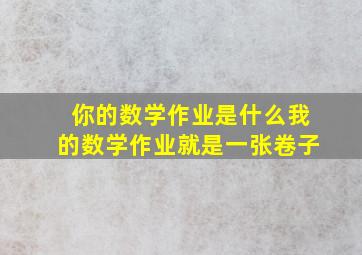 你的数学作业是什么我的数学作业就是一张卷子